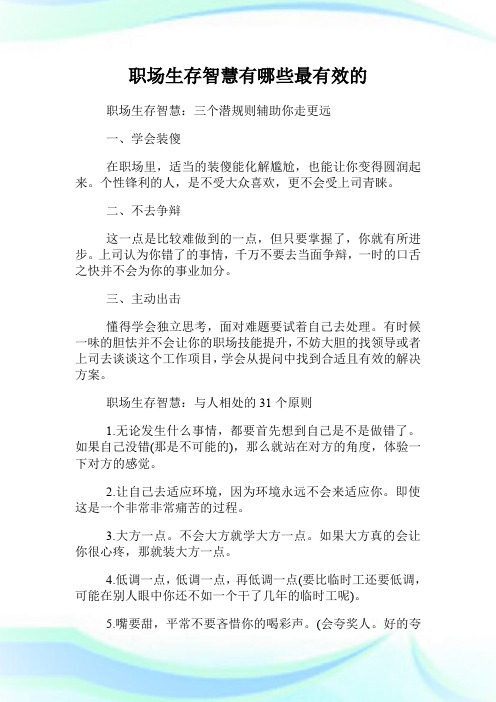 职场生存智慧有哪些最有效的

职场生存智慧：三个潜规则辅助你走更远

一、学会装傻

在职场里，适当的装傻能化解尴尬，也能让你变得圆润起来。个性锋利的人，是不受大众喜欢，更不会受上司青睐。

二、不去争辩

这一点是比较难做到的一点，但只要掌握了，你就有所进步。上司认为你错了的事情，千万不要去当面争辩，一时的口舌之快并不会为你的事业加分。

三、主动出击

懂得学会独立思考，面对难题要试着自己去处理。有时候一味的胆怯并不会让你的职场技能提升，不妨大胆的找领导或者上司去谈谈这个工作项目，学会从提问中找到合适且有效的解决方案。

职场生存智慧：与人相处的 31 个原则

1.无论发生什么事情，都要首先想到自己是不是做错了。如果自己没错(那是不可能的)，那么就站在对方的角度，体验一下对方的感觉。

2.让自己去适应环境，因为环境永远不会来适应你。即使这是一个非常非常痛苦的过程。

3.大方一点。不会大方就学大方一点。如果大方真的会让你很心疼，那就装大方一点。

4.低调一点，低调一点，再低调一点(要比临时工还要低调，可能在别人眼中你还不如一个干了几年的临时工呢)。

5.嘴要甜，平常不要吝惜你的喝彩声。(会夸奖人。好的夸